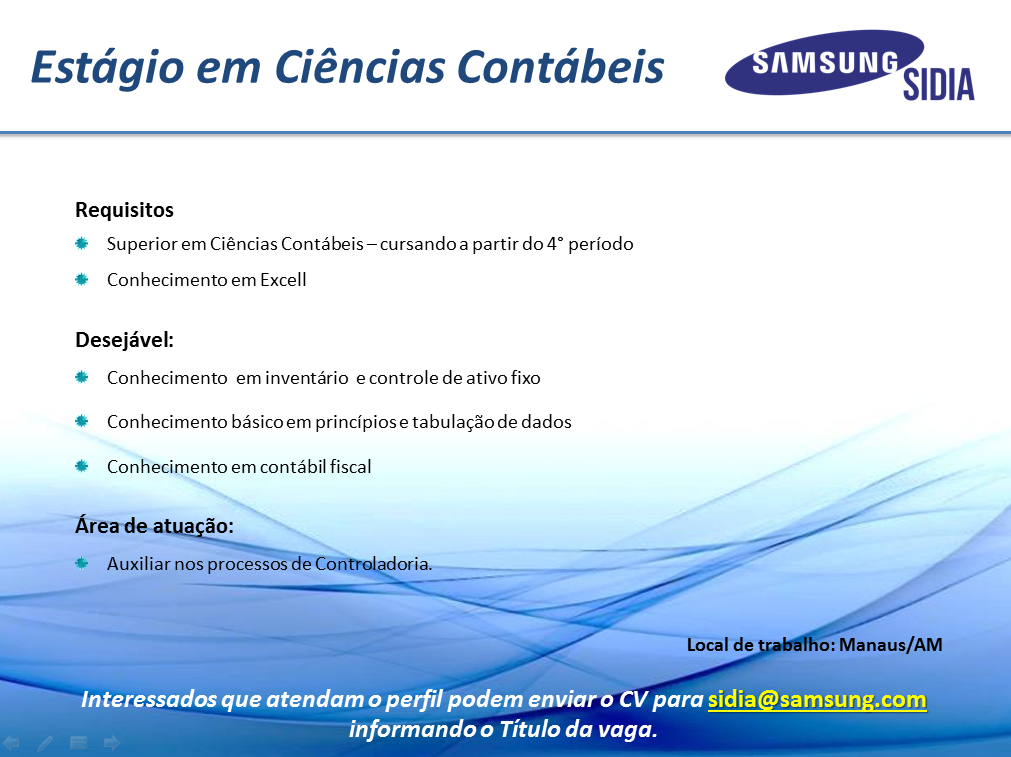 Estágio em Ciências Contábeis

SAMSUNG
SIDIA

Requisitos

• Superior em Ciências Contábeis – cursando a partir do 4° período
• Conhecimento em Excell

Desejável:

• Conhecimento em inventário e controle de ativo fixo
• Conhecimento básico em princípios e tabulação de dados
• Conhecimento em contábil fiscal

Área de atuação:

• Auxiliar nos processos de Controladoria.

Local de trabalho: Manaus/AM

Interessados que atendam o perfil podem enviar o CV para sidia@samsung.com informando o Título da vaga.